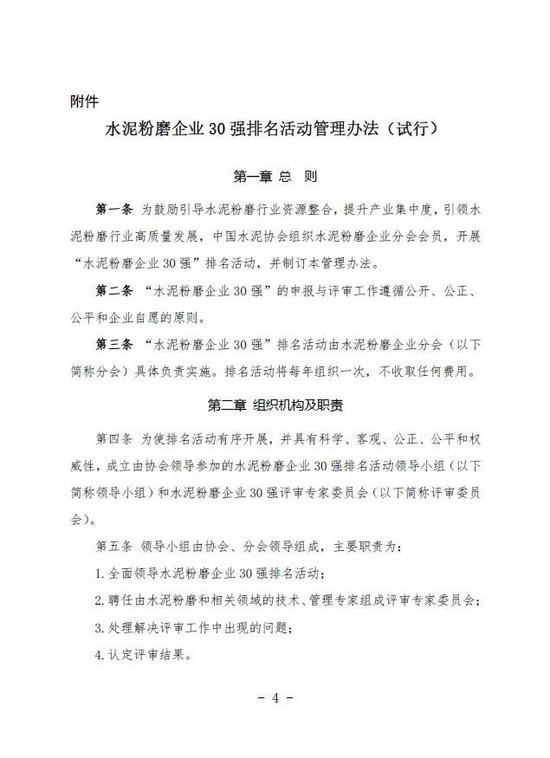 附件

水泥粉磨企业 30 强排名活动管理办法（试行）

第一章 总 则

第一条 为鼓励引导水泥粉磨行业资源整合，提升产业集中度，引领水泥粉磨行业高质量发展，中国水泥协会组织水泥粉磨企业分会会员，开展“水泥粉磨企业 30 强”排名活动，并制订本管理办法。

第二条 “水泥粉磨企业 30 强”的申报与评审工作遵循公开、公正、公平和企业自愿的原则。

第三条 “水泥粉磨企业 30 强”排名活动由水泥粉磨企业分会（以下简称分会）具体负责实施。排名活动将每年组织一次，不收取任何费用。

第二章 组织机构及职责

第四条 为使排名活动有序开展，并具有科学、客观、公正、公平和权威性，成立由协会领导参加的水泥粉磨企业 30 强排名活动领导小组（以下简称领导小组）和水泥粉磨企业 30 强评审专家委员会（以下简称评审委员会）。

第五条 领导小组由协会、分会领导组成，主要职责为：

1. 全面领导水泥粉磨企业 30 强排名活动；

2. 聘任由水泥粉磨和相关领域的技术、管理专家组成评审专家委员会；

3. 处理解决评审工作中出现的问题；

4. 认定评审结果。

- 4 -